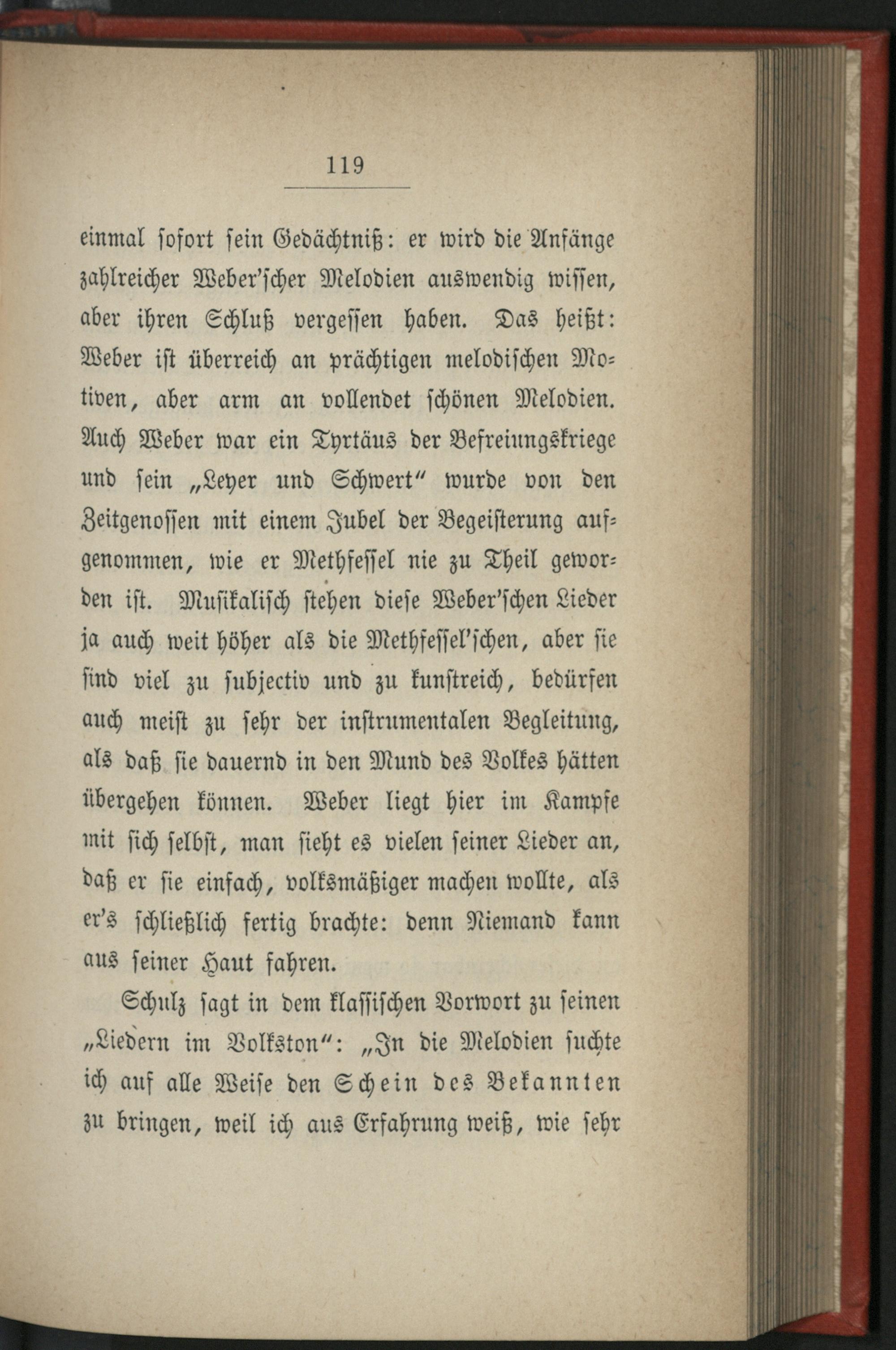 119

einmal sofort sein Gedächtniß: er wird die Anfänge zahlreicher Weber'scher Melodien auswendig wissen, aber ihren Schluß vergessen haben. Das heißt: Weber ist überreich an prächtigen melodischen Motiven, aber arm an vollendet schönen Melodien. Auch Weber war ein Tyrtäus der Befreiungskriege und sein „Leyer und Schwert" wurde von den Zeitgenossen mit einem Jubel der Begeisterung aufgenommen, wie er Methfessel nie zu Theil geworden ist. Musikalisch stehen diese Weber'schen Lieder ja auch weit höher als die Methfessel'schen, aber sie sind viel zu subjectiv und zu kunstreich, bedürfen auch meist zu sehr der instrumentalen Begleitung, als daß sie dauernd in den Mund des Volkes hätten übergehen können. Weber liegt hier im Kampfe mit sich selbst, man sieht es vielen seiner Lieder an, daß er sie einfach, volksmäßiger machen wollte, als er's schließlich fertig brachte: denn Niemand kann aus seiner Haut fahren.

Schulz sagt in dem klassischen Vorwort zu seinen „Liedern im Volkston": „In die Melodien suchte ich auf alle Weise den Schein des Bekannten zu bringen, weil ich aus Erfahrung weiß, wie sehr